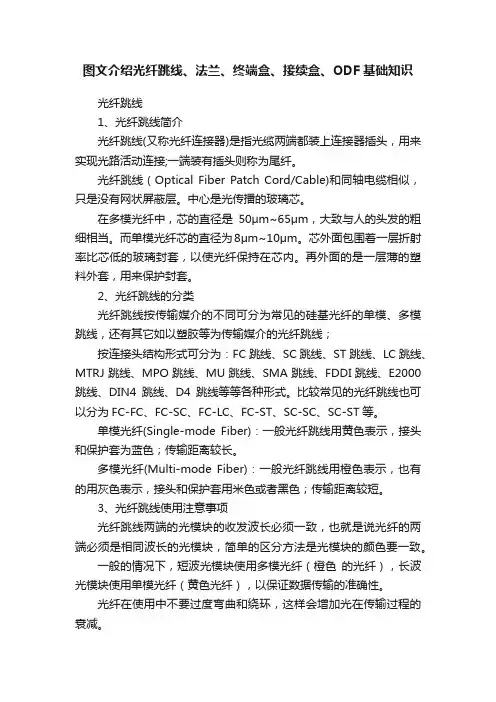 图文介绍光纤跳线、法兰、终端盒、接续盒、ODF基础知识

光纤跳线

1、光纤跳线简介

光纤跳线(又称光纤连接器)是指光缆两端都装上连接器插头，用来实现光路活动连接;一端装有插头则称为尾纤。

光纤跳线（Optical Fiber Patch Cord/Cable)和同轴电缆相似，只是没有网状屏蔽层。中心是光传播的玻璃芯。

在多模光纤中，芯的直径是 50μm~65μm，大致与人的头发的粗细相当。而单模光纤芯的直径为8μm~10μm。芯外面包围着一层折射率比芯低的玻璃封套，以使光纤保持在芯内。再外面的是一层薄的塑料外套，用来保护封套。

2、光纤跳线的分类

光纤跳线按传输媒介的不同可分为常见的硅基光纤的单模、多模跳线，还有其它如以塑胶等为传输媒介的光纤跳线；

按连接头结构形式可分为：FC跳线、SC跳线、ST跳线、LC跳线、MTRJ跳线、MPO跳线、MU跳线、SMA跳线、FDDI跳线、E2000跳线、DIN4 跳线、D4 跳线等等各种形式。比较常见的光纤跳线也可以分为FC-FC、FC-SC、FC-LC、FC-ST、SC-SC、SC-ST等。

单模光纤(Single-mode Fiber)：一般光纤跳线用黄色表示，接头和保护套为蓝色；传输距离较长。

多模光纤(Multi-mode Fiber)：一般光纤跳线用橙色表示，也有的用灰色表示，接头和保护套用米色或者黑色；传输距离较短。

3、光纤跳线使用注意事项

光纤跳线两端的光模块的收发波长必须一致，也就是说光纤的两端必须是相同波长的光模块，简单的区分方法是光模块的颜色要一致。

一般的情况下，短波光模块使用多模光纤（橙色 的光纤），长波光模块使用单模光纤（黄色光纤），以保证数据传输的准确性。

光纤在使用中不要过度弯曲和绕环，这样会增加光在传输过程的衰减。